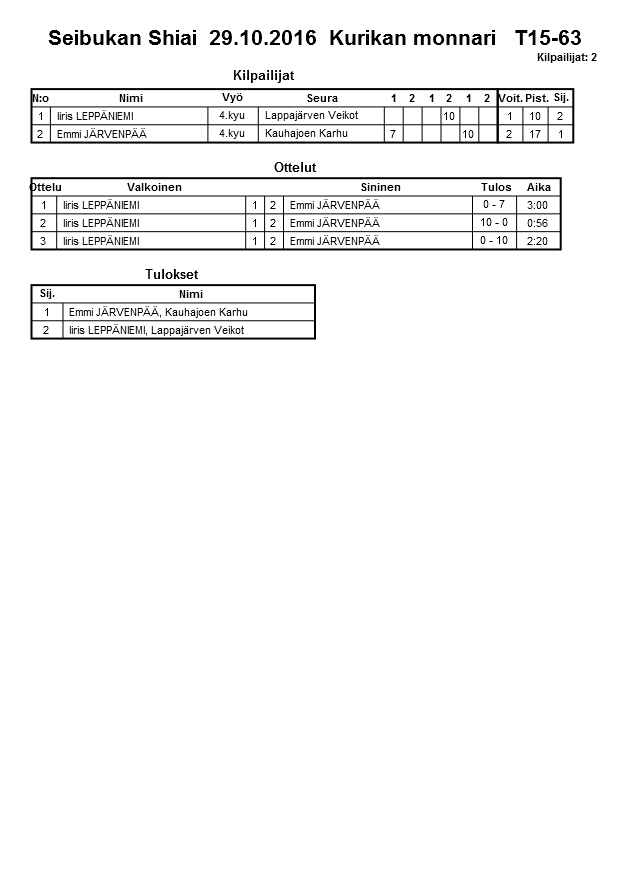 Seibukan Shiai 29.10.2016 Kurikan monnari T15-63

Kilpailijat: 2

Kilpailijat

| N:o | Nimi | Vyö | Seura | 1 | 2 | 1 | 2 | 1 | 2 | Voit. | Pist. | Sij. |
|---|---|---|---|---|---|---|---|---|---|---|---|---|
| 1 | Iiris LEPPÄNIEMI | 4.kyu | Lappajärven Veikot | | | | 10 | | | 1 | 10 | 2 |
| 2 | Emmi JÄRVENPÄÄ | 4.kyu | Kauhajoen Karhu | 7 | | | | 10 | | 2 | 17 | 1 |

Ottelut

| Ottelu | Valkoinen | | | Sininen | Tulos | Aika |
|---|---|---|---|---|---|---|
| 1 | Iiris LEPPÄNIEMI | 1 | 2 | Emmi JÄRVENPÄÄ | 0 - 7 | 3:00 |
| 2 | Iiris LEPPÄNIEMI | 1 | 2 | Emmi JÄRVENPÄÄ | 10 - 0 | 0:56 |
| 3 | Iiris LEPPÄNIEMI | 1 | 2 | Emmi JÄRVENPÄÄ | 0 - 10 | 2:20 |

Tulokset

| Sij. | Nimi |
|---|---|
| 1 | Emmi JÄRVENPÄÄ, Kauhajoen Karhu |
| 2 | Iiris LEPPÄNIEMI, Lappajärven Veikot |